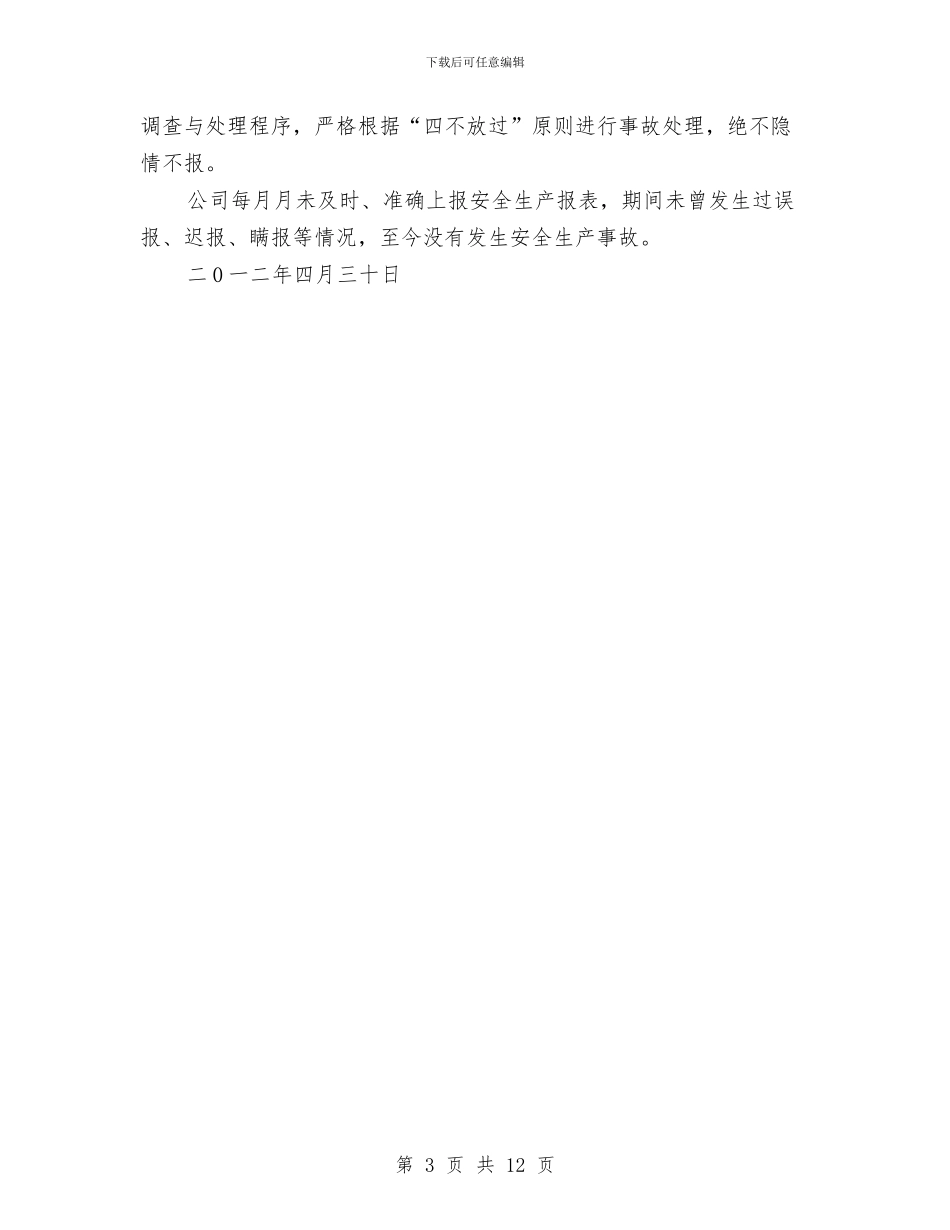 下载后可任意编辑

调查与处理程序，严格根据“四不放过”原则进行事故处理，绝不隐情不报。

公司每月月未及时、准确上报安全生产报表，期间未曾发生过误报、迟报、瞒报等情况，至今没有发生安全生产事故。

二0一二年四月三十日

第 3 页 共 12 页